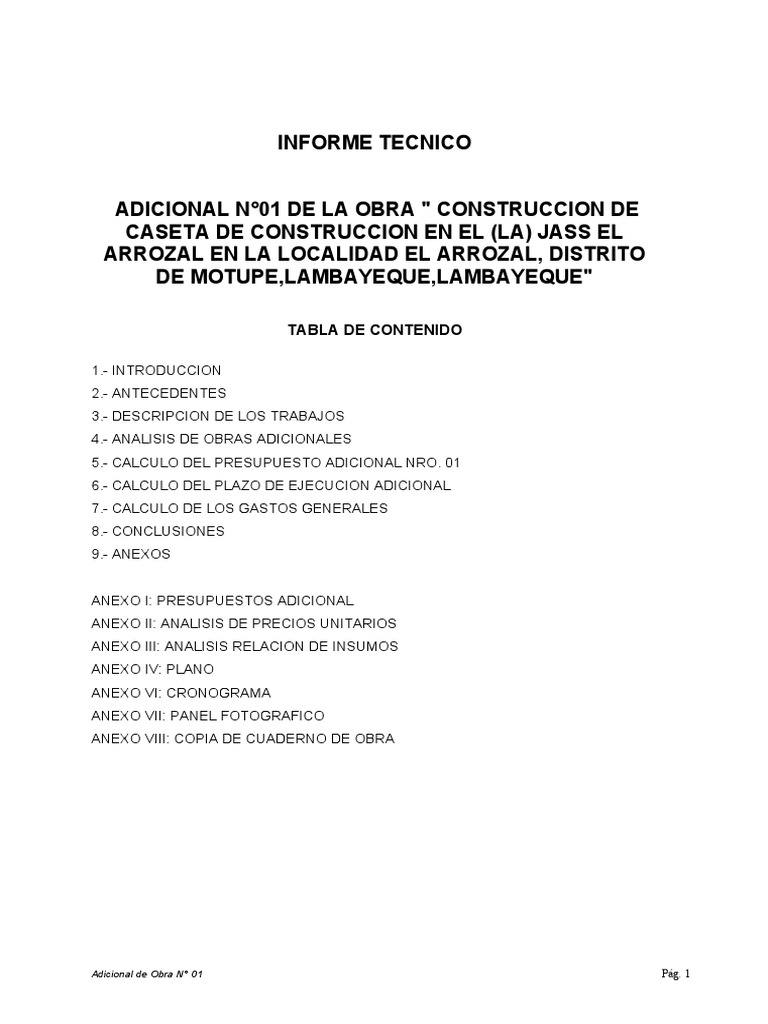 INFORME TECNICO

ADICIONAL N°01 DE LA OBRA " CONSTRUCCION DE CASETA DE CONSTRUCCION EN EL (LA) JASS EL ARROZAL EN LA LOCALIDAD EL ARROZAL, DISTRITO DE MOTUPE,LAMBAYEQUE,LAMBAYEQUE"

TABLA DE CONTENIDO

1.- INTRODUCCION
2.- ANTECEDENTES
3.- DESCRIPCION DE LOS TRABAJOS
4.- ANALISIS DE OBRAS ADICIONALES
5.- CALCULO DEL PRESUPUESTO ADICIONAL NRO. 01
6.- CALCULO DEL PLAZO DE EJECUCION ADICIONAL
7.- CALCULO DE LOS GASTOS GENERALES
8.- CONCLUSIONES
9.- ANEXOS

ANEXO I: PRESUPUESTOS ADICIONAL
ANEXO II: ANALISIS DE PRECIOS UNITARIOS
ANEXO III: ANALISIS RELACION DE INSUMOS
ANEXO IV: PLANO
ANEXO VI: CRONOGRAMA
ANEXO VII: PANEL FOTOGRAFICO
ANEXO VIII: COPIA DE CUADERNO DE OBRA

Adicional de Obra N° 01

Pág. 1